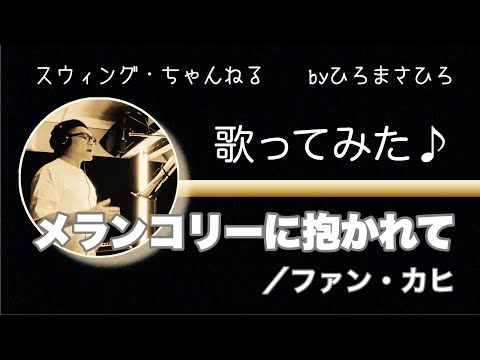 スウィング・ちゃんねる　byひろまさひろ

歌ってみた♪

メランコリーに抱かれて

／ファン・カヒ